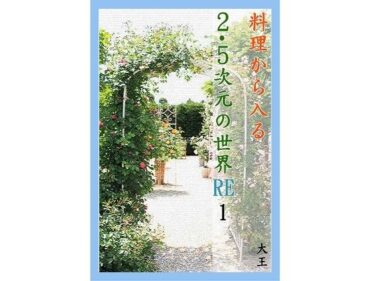 料理から入る

2・5次元の世界RE 1

大王